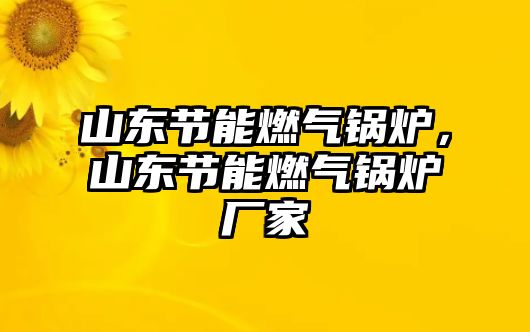 山东节能燃气锅炉，山东节能燃气锅炉厂家